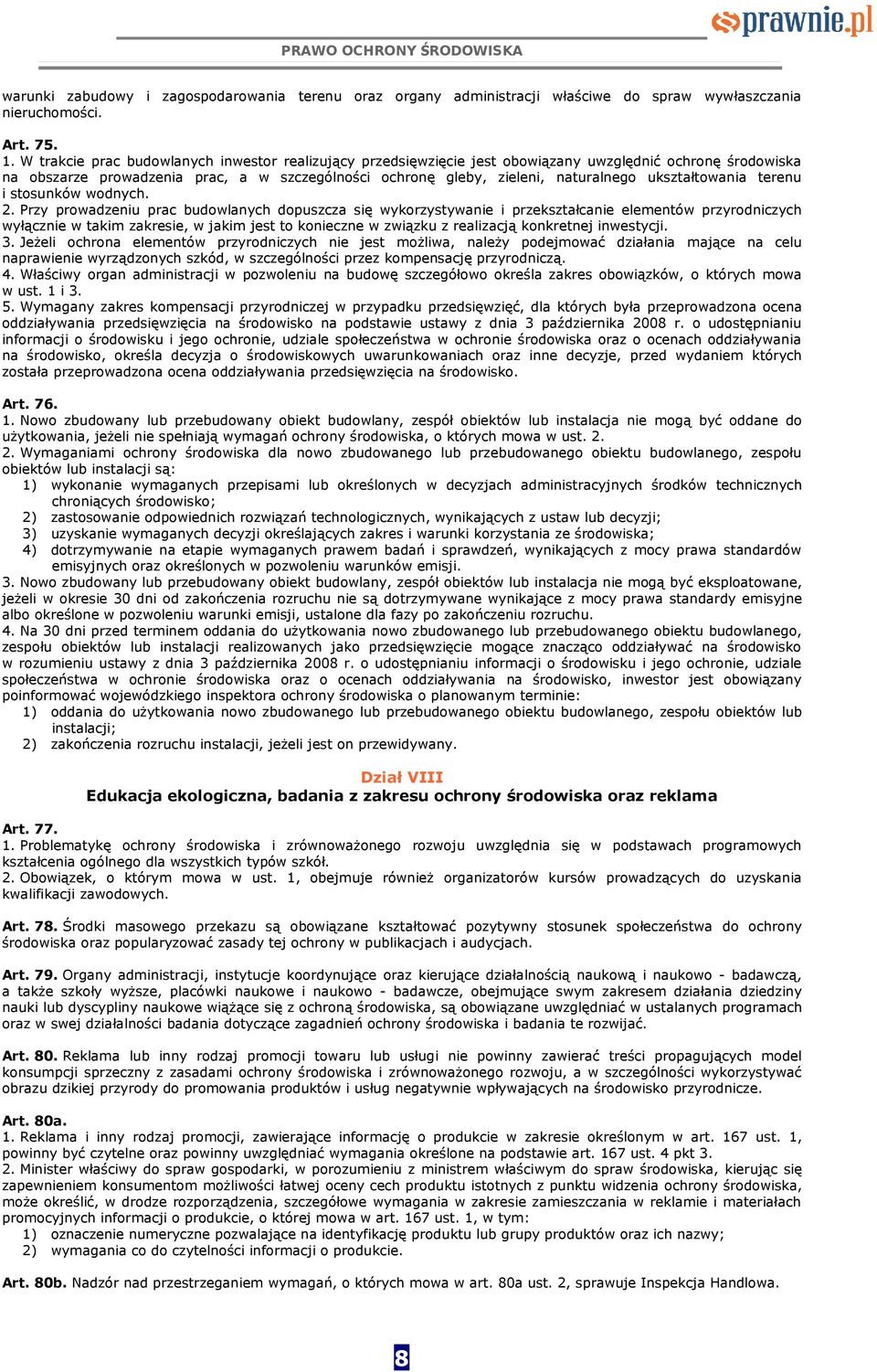 prawnie.pl

PRAWO OCHRONY ŚRODOWISKA

warunki zabudowy i zagospodarowania terenu oraz organy administracji właściwe do spraw wywłaszczania nieruchomości.

Art. 75.
1. W trakcie prac budowlanych inwestor realizujący przedsięwzięcie jest obowiązany uwzględnić ochronę środowiska na obszarze prowadzenia prac, a w szczególności ochronę gleby, zieleni, naturalnego ukształtowania terenu i stosunków wodnych.
2. Przy prowadzeniu prac budowlanych dopuszcza się wykorzystywanie i przekształcanie elementów przyrodniczych wyłącznie w takim zakresie, w jakim jest to konieczne w związku z realizacją konkretnej inwestycji.
3. Jeżeli ochrona elementów przyrodniczych nie jest możliwa, należy podejmować działania mające na celu naprawienie wyrządzonych szkód, w szczególności przez kompensację przyrodniczą.
4. Właściwy organ administracji w pozwoleniu na budowę szczegółowo określa zakres obowiązków, o których mowa w ust. 1 i 3.
5. Wymagany zakres kompensacji przyrodniczej w przypadku przedsięwzięć, dla których była przeprowadzona ocena oddziaływania przedsięwzięcia na środowisko na podstawie ustawy z dnia 3 października 2008 r. o udostępnianiu informacji o środowisku i jego ochronie, udziale społeczeństwa w ochronie środowiska oraz o ocenach oddziaływania na środowisko, określa decyzja o środowiskowych uwarunkowaniach oraz inne decyzje, przed wydaniem których została przeprowadzona ocena oddziaływania przedsięwzięcia na środowisko.

Art. 76.
1. Nowo zbudowany lub przebudowany obiekt budowlany, zespół obiektów lub instalacja nie mogą być oddane do użytkowania, jeżeli nie spełniają wymagań ochrony środowiska, o których mowa w ust. 2.
2. Wymaganiami ochrony środowiska dla nowo zbudowanego lub przebudowanego obiektu budowlanego, zespołu obiektów lub instalacji są:
1) wykonanie wymaganych przepisami lub określonych w decyzjach administracyjnych środków technicznych chroniących środowisko;
2) zastosowanie odpowiednich rozwiązań technologicznych, wynikających z ustaw lub decyzji;
3) uzyskanie wymaganych decyzji określających zakres i warunki korzystania ze środowiska;
4) dotrzymywanie na etapie wymaganych prawem badań i sprawdzeń, wynikających z mocy prawa standardów emisyjnych oraz określonych w pozwoleniu warunków emisji.
3. Nowo zbudowany lub przebudowany obiekt budowlany, zespół obiektów lub instalacja nie mogą być eksploatowane, jeżeli w okresie 30 dni od zakończenia rozruchu nie są dotrzymywane wynikające z mocy prawa standardy emisyjne albo określone w pozwoleniu warunki emisji, ustalone dla fazy po zakończeniu rozruchu.
4. Na 30 dni przed terminem oddania do użytkowania nowo zbudowanego lub przebudowanego obiektu budowlanego, zespołu obiektów lub instalacji realizowanych jako przedsięwzięcie mogące znacząco oddziaływać na środowisko w rozumieniu ustawy z dnia 3 października 2008 r. o udostępnianiu informacji o środowisku i jego ochronie, udziale społeczeństwa w ochronie środowiska oraz o ocenach oddziaływania na środowisko, inwestor jest obowiązany poinformować wojewódzkiego inspektora ochrony środowiska o planowanym terminie:
1) oddania do użytkowania nowo zbudowanego lub przebudowanego obiektu budowlanego, zespołu obiektów lub instalacji;
2) zakończenia rozruchu instalacji, jeżeli jest on przewidywany.

Dział VIII
Edukacja ekologiczna, badania z zakresu ochrony środowiska oraz reklama

Art. 77.
1. Problematykę ochrony środowiska i zrównoważonego rozwoju uwzględnia się w podstawach programowych kształcenia ogólnego dla wszystkich typów szkół.
2. Obowiązek, o którym mowa w ust. 1, obejmuje również organizatorów kursów prowadzących do uzyskania kwalifikacji zawodowych.

Art. 78. Środki masowego przekazu są obowiązane kształtować pozytywny stosunek społeczeństwa do ochrony środowiska oraz popularyzować zasady tej ochrony w publikacjach i audycjach.

Art. 79. Organy administracji, instytucje koordynujące oraz kierujące działalnością naukową i naukowo - badawczą, a także szkoły wyższe, placówki naukowe i naukowo - badawcze, obejmujące swym zakresem działania dziedziny nauki lub dyscypliny naukowe wiążące się z ochroną środowiska, są obowiązane uwzględniać w ustalanych programach oraz w swej działalności badania dotyczące zagadnień ochrony środowiska i badania te rozwijać.

Art. 80. Reklama lub inny rodzaj promocji towaru lub usługi nie powinny zawierać treści propagujących model konsumpcji sprzeczny z zasadami ochrony środowiska i zrównoważonego rozwoju, a w szczególności wykorzystywać obrazu dzikiej przyrody do promowania produktów i usług negatywnie wpływających na środowisko przyrodnicze.

Art. 80a.
1. Reklama i inny rodzaj promocji, zawierające informację o produkcie w zakresie określonym w art. 167 ust. 1, powinny być czytelne oraz powinny uwzględniać wymagania określone na podstawie art. 167 ust. 4 pkt 3.
2. Minister właściwy do spraw gospodarki, w porozumieniu z ministrem właściwym do spraw środowiska, kierując się zapewnieniem konsumentom możliwości łatwej oceny cech produktu istotnych z punktu widzenia ochrony środowiska, może określić, w drodze rozporządzenia, szczegółowe wymagania w zakresie zamieszczania w reklamie i materiałach promocyjnych informacji o produkcie, o której mowa w art. 167 ust. 1, w tym:
1) oznaczenie numeryczne pozwalające na identyfikację produktu lub grupy produktów oraz ich nazwy;
2) wymagania co do czytelności informacji o produkcie.

Art. 80b. Nadzór nad przestrzeganiem wymagań, o których mowa w art. 80a ust. 2, sprawuje Inspekcja Handlowa.

8